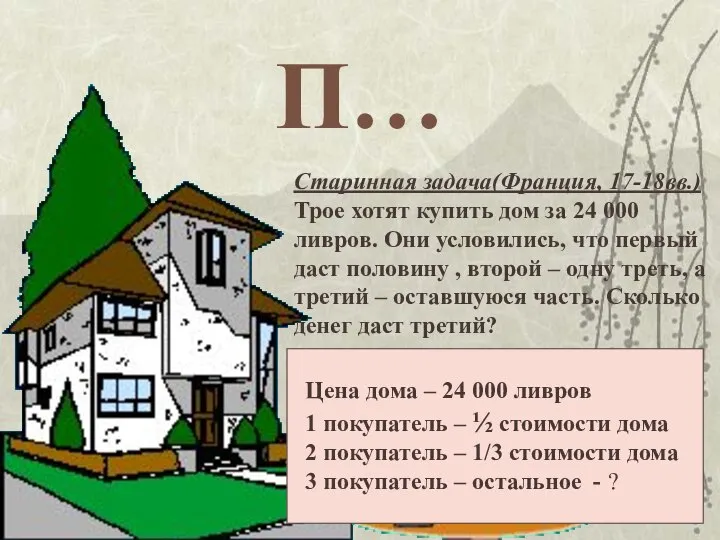 П…

Старинная задача(Франция, 17-18вв.) Трое хотят купить дом за 24 000 ливров. Они условились, что первый даст половину , второй – одну треть, а третий – оставшуюся часть. Сколько денег даст третий?

Цена дома – 24 000 ливров
1 покупатель – ½ стоимости дома
2 покупатель – 1/3 стоимости дома
3 покупатель – остальное - ?